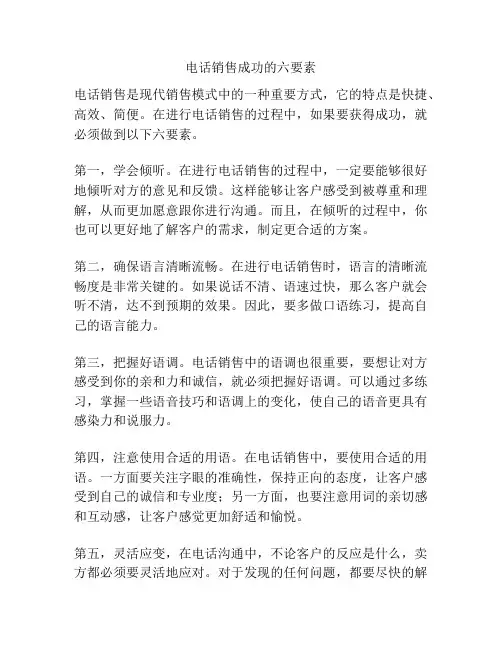 电话销售成功的六要素

电话销售是现代销售模式中的一种重要方式，它的特点是快捷、高效、简便。在进行电话销售的过程中，如果要获得成功，就必须做到以下六要素。

第一，学会倾听。在进行电话销售的过程中，一定要能够很好地倾听对方的意见和反馈。这样能够让客户感受到被尊重和理解，从而更加愿意跟你进行沟通。而且，在倾听的过程中，你也可以更好地了解客户的需求，制定更合适的方案。

第二，确保语言清晰流畅。在进行电话销售时，语言的清晰流畅度是非常关键的。如果说话不清、语速过快，那么客户就会听不清，达不到预期的效果。因此，要多做口语练习，提高自己的语言能力。

第三，把握好语调。电话销售中的语调也很重要，要想让对方感受到你的亲和力和诚信，就必须把握好语调。可以通过多练习，掌握一些语音技巧和语调上的变化，使自己的语音更具有感染力和说服力。

第四，注意使用合适的用语。在电话销售中，要使用合适的用语。一方面要关注字眼的准确性，保持正向的态度，让客户感受到自己的诚信和专业度；另一方面，也要注意用词的亲切感和互动感，让客户感觉更加舒适和愉悦。

第五，灵活应变，在电话沟通中，不论客户的反应是什么，卖方都必须要灵活地应对。对于发现的任何问题，都要尽快的解